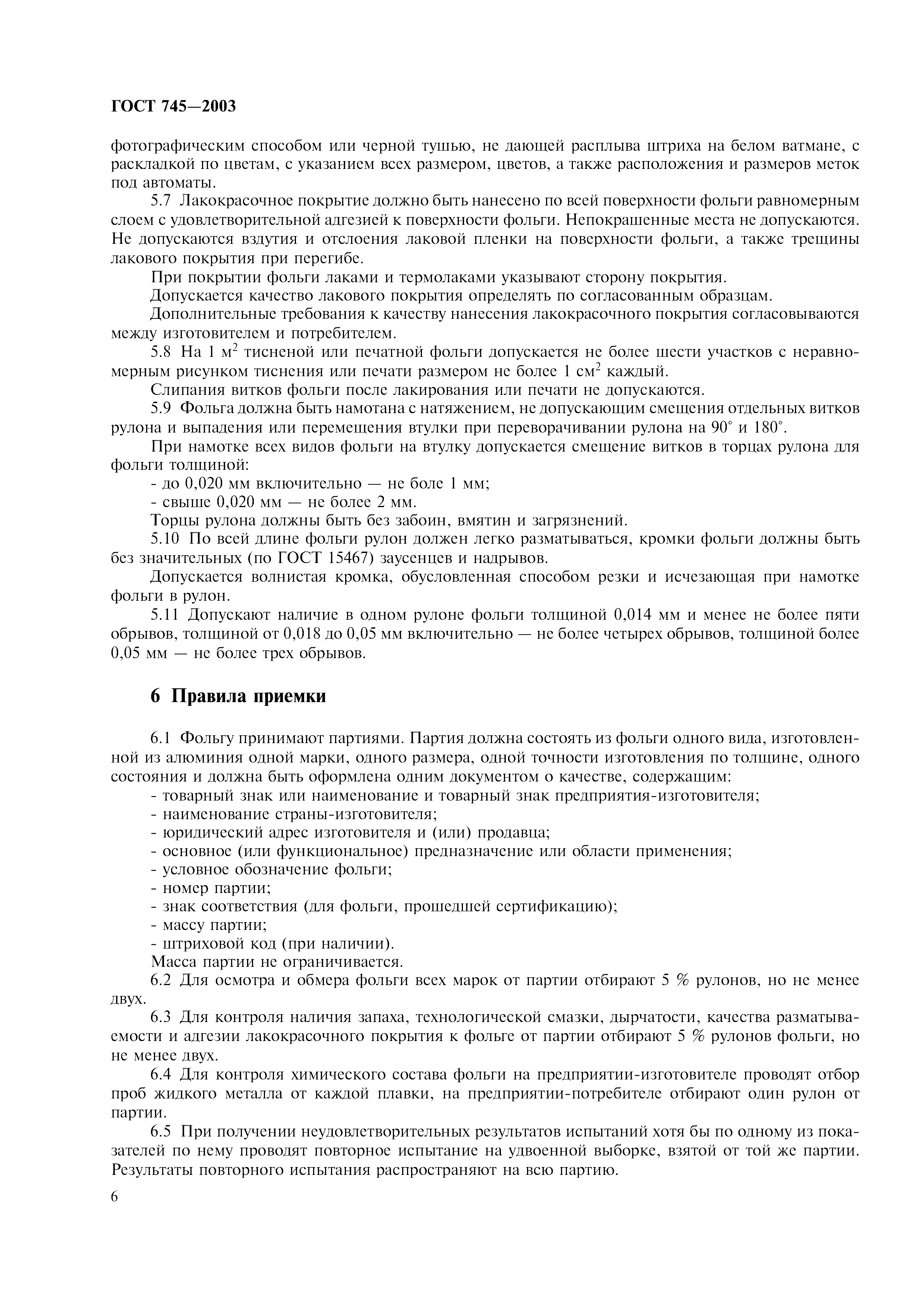 ГОСТ 745—2003

фотографическим способом или черной тушью, не дающей расплыва штриха на белом ватмане, с раскладкой по цветам, с указанием всех размером, цветов, а также расположения и размеров меток под автоматы.

5.7 Лакокрасочное покрытие должно быть нанесено по всей поверхности фольги равномерным слоем с удовлетворительной адгезией к поверхности фольги. Непокрашенные места не допускаются. Не допускаются вздутия и отслоения лаковой пленки на поверхности фольги, а также трещины лакового покрытия при перегибе.

При покрытии фольги лаками и термолаками указывают сторону покрытия.

Допускается качество лакового покрытия определять по согласованным образцам.

Дополнительные требования к качеству нанесения лакокрасочного покрытия согласовываются между изготовителем и потребителем.

5.8 На 1 м$^2$ тисненой или печатной фольги допускается не более шести участков с неравномерным рисунком тиснения или печати размером не более 1 см$^2$ каждый.

Слипания витков фольги после лакирования или печати не допускаются.

5.9 Фольга должна быть намотана с натяжением, не допускающим смещения отдельных витков рулона и выпадения или перемещения втулки при переворачивании рулона на 90° и 180°.

При намотке всех видов фольги на втулку допускается смещение витков в торцах рулона для фольги толщиной:

- до 0,020 мм включительно — не боле 1 мм;
- свыше 0,020 мм — не более 2 мм.

Торцы рулона должны быть без забоин, вмятин и загрязнений.

5.10 По всей длине фольги рулон должен легко разматываться, кромки фольги должны быть без значительных (по ГОСТ 15467) заусенцев и надрывов.

Допускается волнистая кромка, обусловленная способом резки и исчезающая при намотке фольги в рулон.

5.11 Допускают наличие в одном рулоне фольги толщиной 0,014 мм и менее не более пяти обрывов, толщиной от 0,018 до 0,05 мм включительно — не более четырех обрывов, толщиной более 0,05 мм — не более трех обрывов.

6 Правила приемки

6.1 Фольгу принимают партиями. Партия должна состоять из фольги одного вида, изготовленной из алюминия одной марки, одного размера, одной точности изготовления по толщине, одного состояния и должна быть оформлена одним документом о качестве, содержащим:

- товарный знак или наименование и товарный знак предприятия-изготовителя;
- наименование страны-изготовителя;
- юридический адрес изготовителя и (или) продавца;
- основное (или функциональное) предназначение или области применения;
- условное обозначение фольги;
- номер партии;
- знак соответствия (для фольги, прошедшей сертификацию);
- массу партии;
- штриховой код (при наличии).

Масса партии не ограничивается.

6.2 Для осмотра и обмера фольги всех марок от партии отбирают 5 % рулонов, но не менее двух.

6.3 Для контроля наличия запаха, технологической смазки, дырчатости, качества разматываемости и адгезии лакокрасочного покрытия к фольге от партии отбирают 5 % рулонов фольги, но не менее двух.

6.4 Для контроля химического состава фольги на предприятии-изготовителе проводят отбор проб жидкого металла от каждой плавки, на предприятии-потребителе отбирают один рулон от партии.

6.5 При получении неудовлетворительных результатов испытаний хотя бы по одному из показателей по нему проводят повторное испытание на удвоенной выборке, взятой от той же партии. Результаты повторного испытания распространяют на всю партию.

6